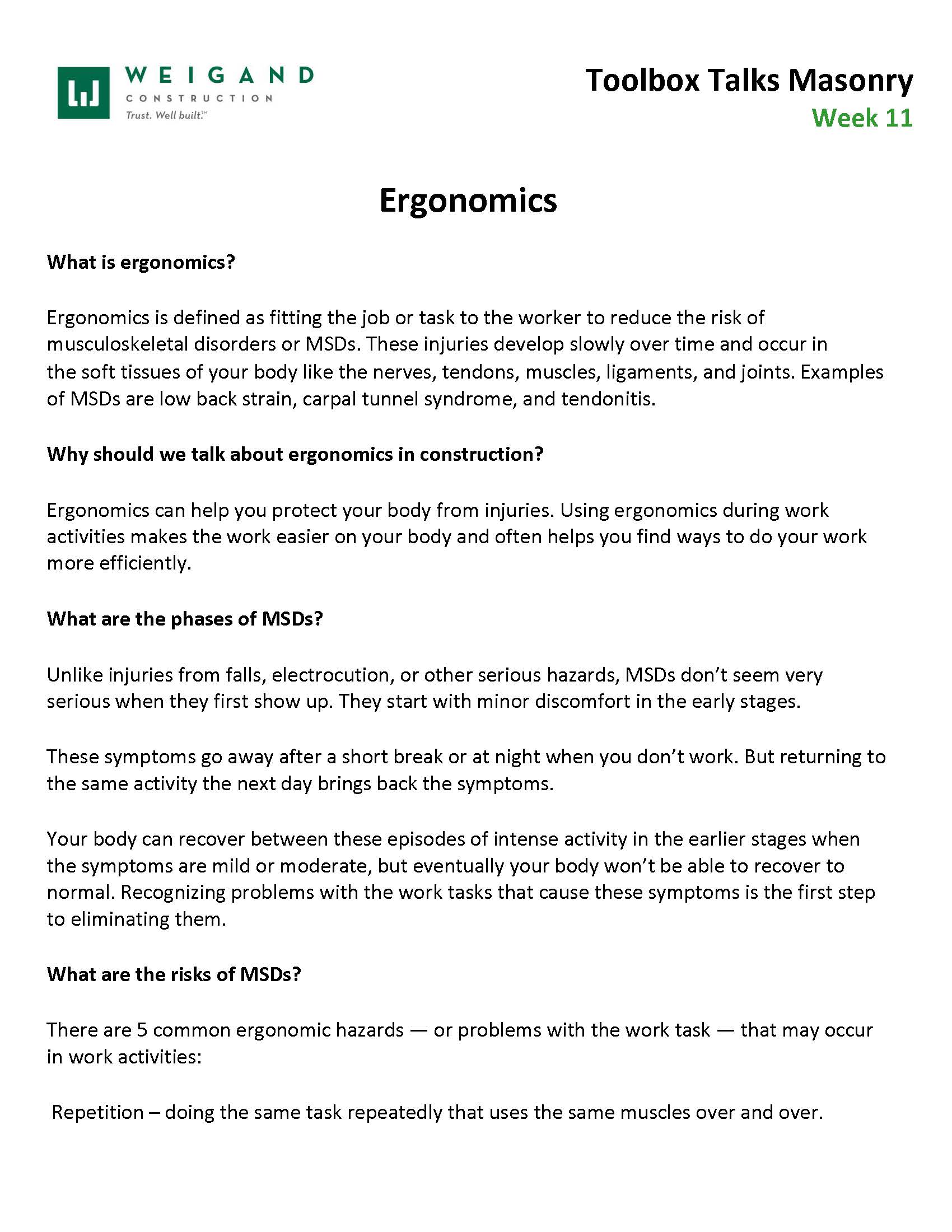 WEIGAND
CONSTRUCTION
Trust. Well built.™

Toolbox Talks Masonry
Week 11

Ergonomics

What is ergonomics?

Ergonomics is defined as fitting the job or task to the worker to reduce the risk of musculoskeletal disorders or MSDs. These injuries develop slowly over time and occur in the soft tissues of your body like the nerves, tendons, muscles, ligaments, and joints. Examples of MSDs are low back strain, carpal tunnel syndrome, and tendonitis.

Why should we talk about ergonomics in construction?

Ergonomics can help you protect your body from injuries. Using ergonomics during work activities makes the work easier on your body and often helps you find ways to do your work more efficiently.

What are the phases of MSDs?

Unlike injuries from falls, electrocution, or other serious hazards, MSDs don't seem very serious when they first show up. They start with minor discomfort in the early stages.

These symptoms go away after a short break or at night when you don't work. But returning to the same activity the next day brings back the symptoms.

Your body can recover between these episodes of intense activity in the earlier stages when the symptoms are mild or moderate, but eventually your body won't be able to recover to normal. Recognizing problems with the work tasks that cause these symptoms is the first step to eliminating them.

What are the risks of MSDs?

There are 5 common ergonomic hazards — or problems with the work task — that may occur in work activities:

Repetition – doing the same task repeatedly that uses the same muscles over and over.